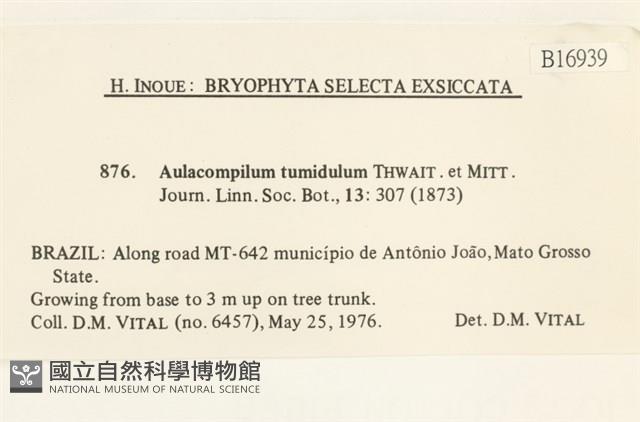 B16939

H. INOUE: BRYOPHYTA SELECTA EXSICCATA

876. Aulacompilum tumidulum THWAIT. et MITT.
Journ. Linn. Soc. Bot., 13: 307 (1873)

BRAZIL: Along road MT-642 município de Antônio João, Mato Grosso State.
Growing from base to 3 m up on tree trunk.
Coll. D.M. VITAL (no. 6457), May 25, 1976. Det. D.M. VITAL

國立自然科學博物館
NATIONAL MUSEUM OF NATURAL SCIENCE